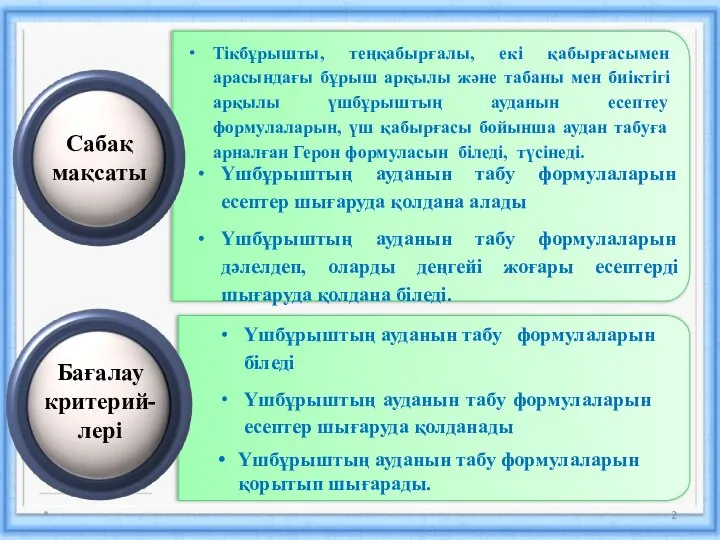 Сабақ мақсаты

• Тікбұрышты, теңқабырғалы, екі қабырғасымен арасындағы бұрыш арқылы және табаны мен биіктігі арқылы үшбұрыштың ауданын есептеу формулаларын, үш қабырғасы бойынша аудан табуға арналған Герон формуласын біледі, түсінеді.

• Үшбұрыштың ауданын табу формулаларын есептер шығаруда қолдана алады

• Үшбұрыштың ауданын табу формулаларын дәлелдеп, оларды деңгейі жоғары есептерді шығаруда қолдана біледі.

Бағалау критерий-лері

• Үшбұрыштың ауданын табу формулаларын біледі

• Үшбұрыштың ауданын табу формулаларын есептер шығаруда қолданады

• Үшбұрыштың ауданын табу формулаларын қорытып шығарады.

2